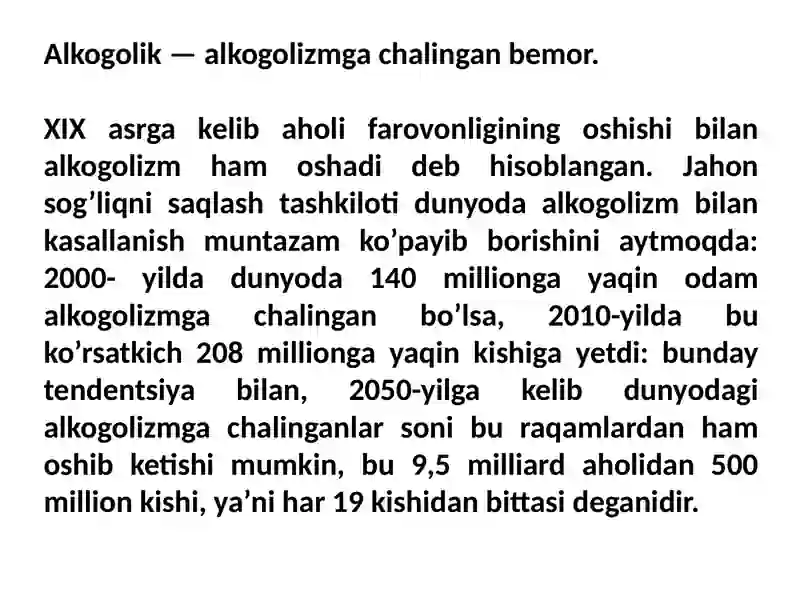 Alkogolik — alkogolizmga chalingan bemor.

XIX asrga kelib aholi farovonligining oshishi bilan alkogolizm ham oshadi deb hisoblangan. Jahon sog'liqni saqlash tashkiloti dunyoda alkogolizm bilan kasallanish muntazam ko'payib borishini aytmoqda: 2000- yilda dunyoda 140 millionga yaqin odam alkogolizmga chalingan bo'lsa, 2010-yilda bu ko'rsatkich 208 millionga yaqin kishiga yetdi: bunday tendentsiya bilan, 2050-yilga kelib dunyodagi alkogolizmga chalinganlar soni bu raqamlardan ham oshib ketishi mumkin, bu 9,5 milliard aholidan 500 million kishi, ya'ni har 19 kishidan bittasi deganidir.